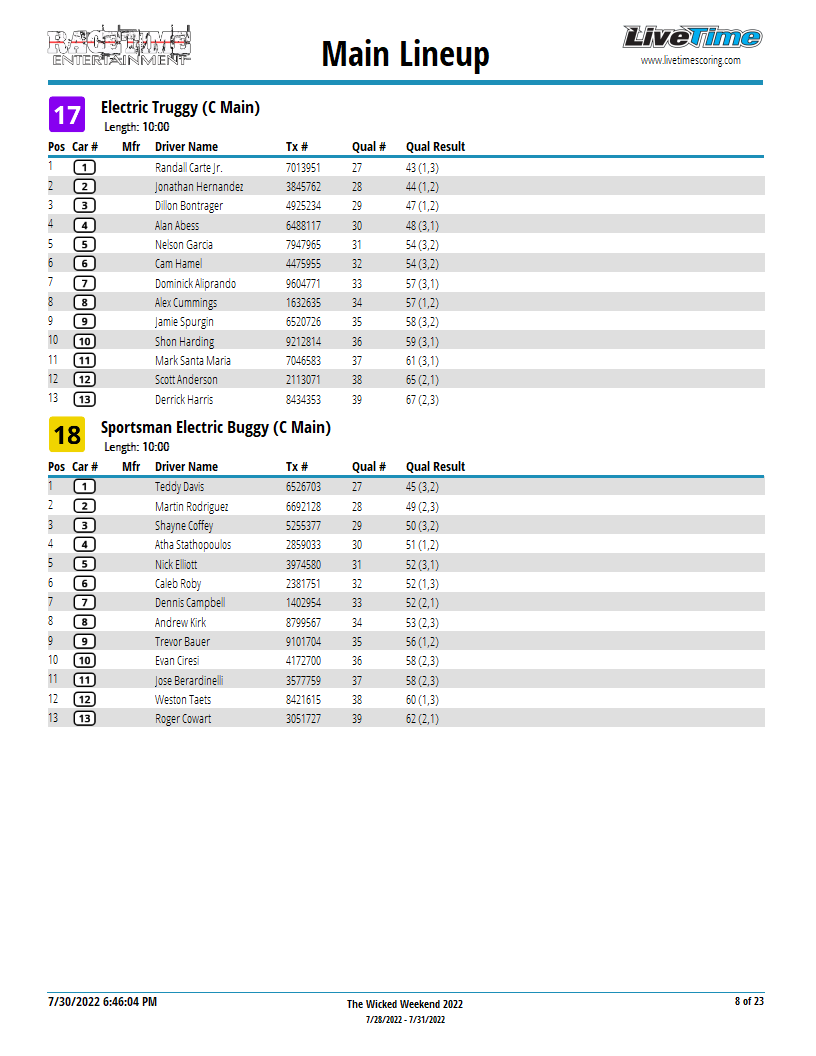 RACETIME ENTERTAINMENT

Main Lineup

LiveTime
www.livetimescoring.com

17 Electric Truggy (C Main)
Length: 10:00

| Pos | Car # | Mfr | Driver Name | Tx # | Qual # | Qual Result |
|---|---|---|---|---|---|---|
| 1 | 1 | | Randall Carte Jr. | 7013951 | 27 | 43 (1,3) |
| 2 | 2 | | Jonathan Hernandez | 3845762 | 28 | 44 (1,2) |
| 3 | 3 | | Dillon Bontrager | 4925234 | 29 | 47 (1,2) |
| 4 | 4 | | Alan Abess | 6488117 | 30 | 48 (3,1) |
| 5 | 5 | | Nelson Garcia | 7947965 | 31 | 54 (3,2) |
| 6 | 6 | | Cam Hamel | 4475955 | 32 | 54 (3,2) |
| 7 | 7 | | Dominick Aliprando | 9604771 | 33 | 57 (3,1) |
| 8 | 8 | | Alex Cummings | 1632635 | 34 | 57 (1,2) |
| 9 | 9 | | Jamie Spurgin | 6520726 | 35 | 58 (3,2) |
| 10 | 10 | | Shon Harding | 9212814 | 36 | 59 (3,1) |
| 11 | 11 | | Mark Santa Maria | 7046583 | 37 | 61 (3,1) |
| 12 | 12 | | Scott Anderson | 2113071 | 38 | 65 (2,1) |
| 13 | 13 | | Derrick Harris | 8434353 | 39 | 67 (2,3) |

18 Sportsman Electric Buggy (C Main)
Length: 10:00

| Pos | Car # | Mfr | Driver Name | Tx # | Qual # | Qual Result |
|---|---|---|---|---|---|---|
| 1 | 1 | | Teddy Davis | 6526703 | 27 | 45 (3,2) |
| 2 | 2 | | Martin Rodriguez | 6692128 | 28 | 49 (2,3) |
| 3 | 3 | | Shayne Coffey | 5255377 | 29 | 50 (3,2) |
| 4 | 4 | | Atha Stathopoulos | 2859033 | 30 | 51 (1,2) |
| 5 | 5 | | Nick Elliott | 3974580 | 31 | 52 (3,1) |
| 6 | 6 | | Caleb Roby | 2381751 | 32 | 52 (1,3) |
| 7 | 7 | | Dennis Campbell | 1402954 | 33 | 52 (2,1) |
| 8 | 8 | | Andrew Kirk | 8799567 | 34 | 53 (2,3) |
| 9 | 9 | | Trevor Bauer | 9101704 | 35 | 56 (1,2) |
| 10 | 10 | | Evan Ciresi | 4172700 | 36 | 58 (2,3) |
| 11 | 11 | | Jose Berardinelli | 3577759 | 37 | 58 (2,3) |
| 12 | 12 | | Weston Taets | 8421615 | 38 | 60 (1,3) |
| 13 | 13 | | Roger Cowart | 3051727 | 39 | 62 (2,1) |

7/30/2022 6:46:04 PM
The Wicked Weekend 2022
7/28/2022 - 7/31/2022
8 of 23